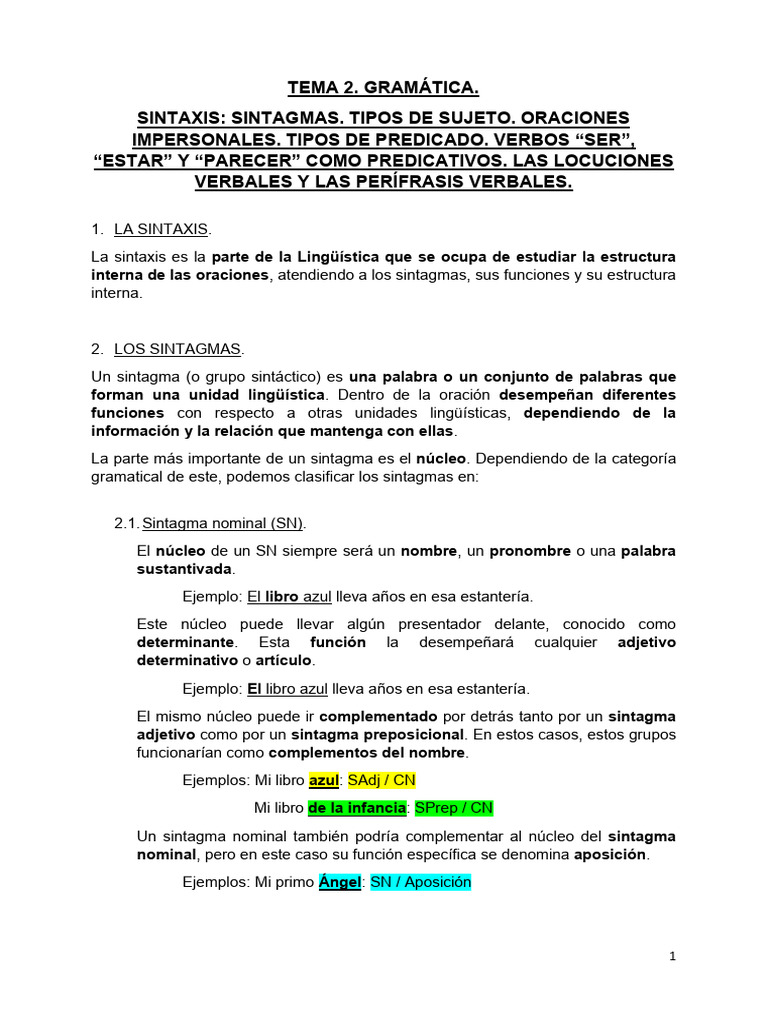 TEMA 2. GRAMÁTICA.

SINTAXIS: SINTAGMAS. TIPOS DE SUJETO. ORACIONES IMPERSONALES. TIPOS DE PREDICADO. VERBOS “SER”, “ESTAR” Y “PARECER” COMO PREDICATIVOS. LAS LOCUCIONES VERBALES Y LAS PERÍFRASIS VERBALES.

1. LA SINTAXIS.

La sintaxis es la parte de la Lingüística que se ocupa de estudiar la estructura interna de las oraciones, atendiendo a los sintagmas, sus funciones y su estructura interna.

2. LOS SINTAGMAS.

Un sintagma (o grupo sintáctico) es una palabra o un conjunto de palabras que forman una unidad lingüística. Dentro de la oración desempeñan diferentes funciones con respecto a otras unidades lingüísticas, dependiendo de la información y la relación que mantenga con ellas.

La parte más importante de un sintagma es el núcleo. Dependiendo de la categoría gramatical de este, podemos clasificar los sintagmas en:

2.1. Sintagma nominal (SN).

El núcleo de un SN siempre será un nombre, un pronombre o una palabra sustantivada.

Ejemplo: El libro azul lleva años en esa estantería.

Este núcleo puede llevar algún presentador delante, conocido como determinante. Esta función la desempeñará cualquier adjetivo determinativo o artículo.

Ejemplo: El libro azul lleva años en esa estantería.

El mismo núcleo puede ir complementado por detrás tanto por un sintagma adjetivo como por un sintagma preposicional. En estos casos, estos grupos funcionarían como complementos del nombre.

Ejemplos: Mi libro azul: SAdj / CN

Mi libro de la infancia: SPrep / CN

Un sintagma nominal también podría complementar al núcleo del sintagma nominal, pero en este caso su función específica se denomina aposición.

Ejemplos: Mi primo Ángel: SN / Aposición

1